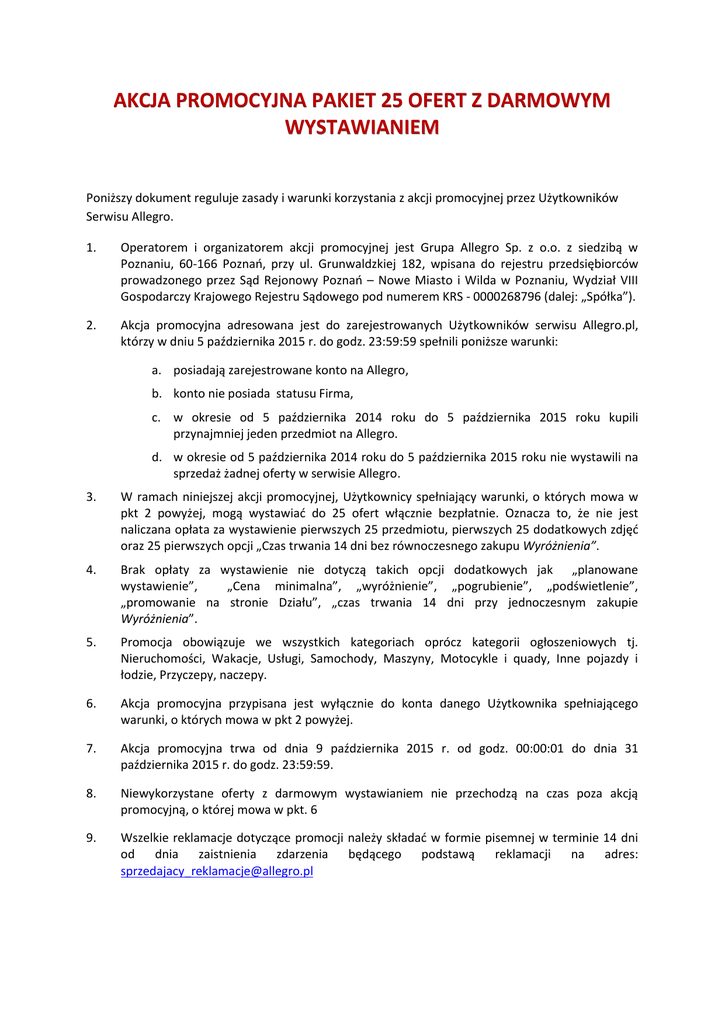 AKCJA PROMOCYJNA PAKIET 25 OFERT Z DARMOWYM WYSTAWIANIEM

Poniższy dokument reguluje zasady i warunki korzystania z akcji promocyjnej przez Użytkowników Serwisu Allegro.

1. Operatorem i organizatorem akcji promocyjnej jest Grupa Allegro Sp. z o.o. z siedzibą w Poznaniu, 60-166 Poznań, przy ul. Grunwaldzkiej 182, wpisana do rejestru przedsiębiorców prowadzonego przez Sąd Rejonowy Poznań – Nowe Miasto i Wilda w Poznaniu, Wydział VIII Gospodarczy Krajowego Rejestru Sądowego pod numerem KRS - 0000268796 (dalej: „Spółka").

2. Akcja promocyjna adresowana jest do zarejestrowanych Użytkowników serwisu Allegro.pl, którzy w dniu 5 października 2015 r. do godz. 23:59:59 spełnili poniższe warunki:

a. posiadają zarejestrowane konto na Allegro,

b. konto nie posiada statusu Firma,

c. w okresie od 5 października 2014 roku do 5 października 2015 roku kupili przynajmniej jeden przedmiot na Allegro.

d. w okresie od 5 października 2014 roku do 5 października 2015 roku nie wystawili na sprzedaż żadnej oferty w serwisie Allegro.

3. W ramach niniejszej akcji promocyjnej, Użytkownicy spełniający warunki, o których mowa w pkt 2 powyżej, mogą wystawiać do 25 ofert włącznie bezpłatnie. Oznacza to, że nie jest naliczana opłata za wystawienie pierwszych 25 przedmiotu, pierwszych 25 dodatkowych zdjęć oraz 25 pierwszych opcji „Czas trwania 14 dni bez równoczesnego zakupu Wyróżnienia".

4. Brak opłaty za wystawienie nie dotyczą takich opcji dodatkowych jak „planowane wystawienie", „Cena minimalna", „wyróżnienie", „pogrubienie", „podświetlenie", „promowanie na stronie Działu", „czas trwania 14 dni przy jednoczesnym zakupie Wyróżnienia".

5. Promocja obowiązuje we wszystkich kategoriach oprócz kategorii ogłoszeniowych tj. Nieruchomości, Wakacje, Usługi, Samochody, Maszyny, Motocykle i quady, Inne pojazdy i łodzie, Przyczepy, naczepy.

6. Akcja promocyjna przypisana jest wyłącznie do konta danego Użytkownika spełniającego warunki, o których mowa w pkt 2 powyżej.

7. Akcja promocyjna trwa od dnia 9 października 2015 r. od godz. 00:00:01 do dnia 31 października 2015 r. do godz. 23:59:59.

8. Niewykorzystane oferty z darmowym wystawianiem nie przechodzą na czas poza akcją promocyjną, o której mowa w pkt. 6

9. Wszelkie reklamacje dotyczące promocji należy składać w formie pisemnej w terminie 14 dni od dnia zaistnienia zdarzenia będącego podstawą reklamacji na adres: sprzedajacy_reklamacje@allegro.pl